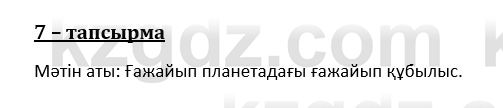 7 – тапсырма

Мәтін аты: Ғажайып планетадағы ғажайып құбылыс.

kzgdz.com